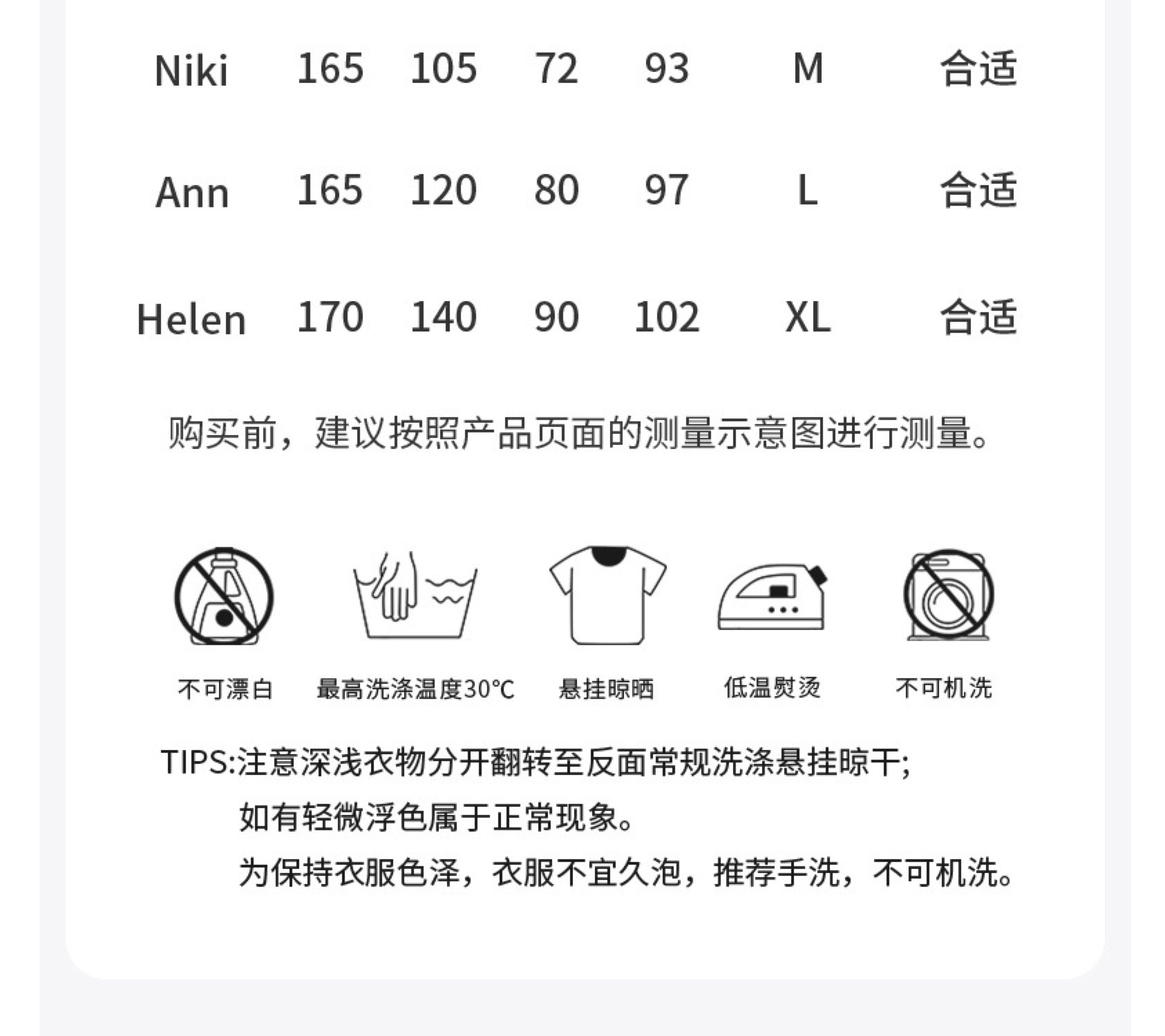 | Niki | 165 | 105 | 72 | 93 | M | 合适 |
|---|---|---|---|---|---|---|
| Ann | 165 | 120 | 80 | 97 | L | 合适 |
| Helen | 170 | 140 | 90 | 102 | XL | 合适 |

购买前，建议按照产品页面的测量示意图进行测量。

不可漂白 最高洗涤温度30℃ 悬挂晾晒 低温熨烫 不可机洗

TIPS:注意深浅衣物分开翻转至反面常规洗涤悬挂晾干;
如有轻微浮色属于正常现象。
为保持衣服色泽，衣服不宜久泡，推荐手洗，不可机洗。